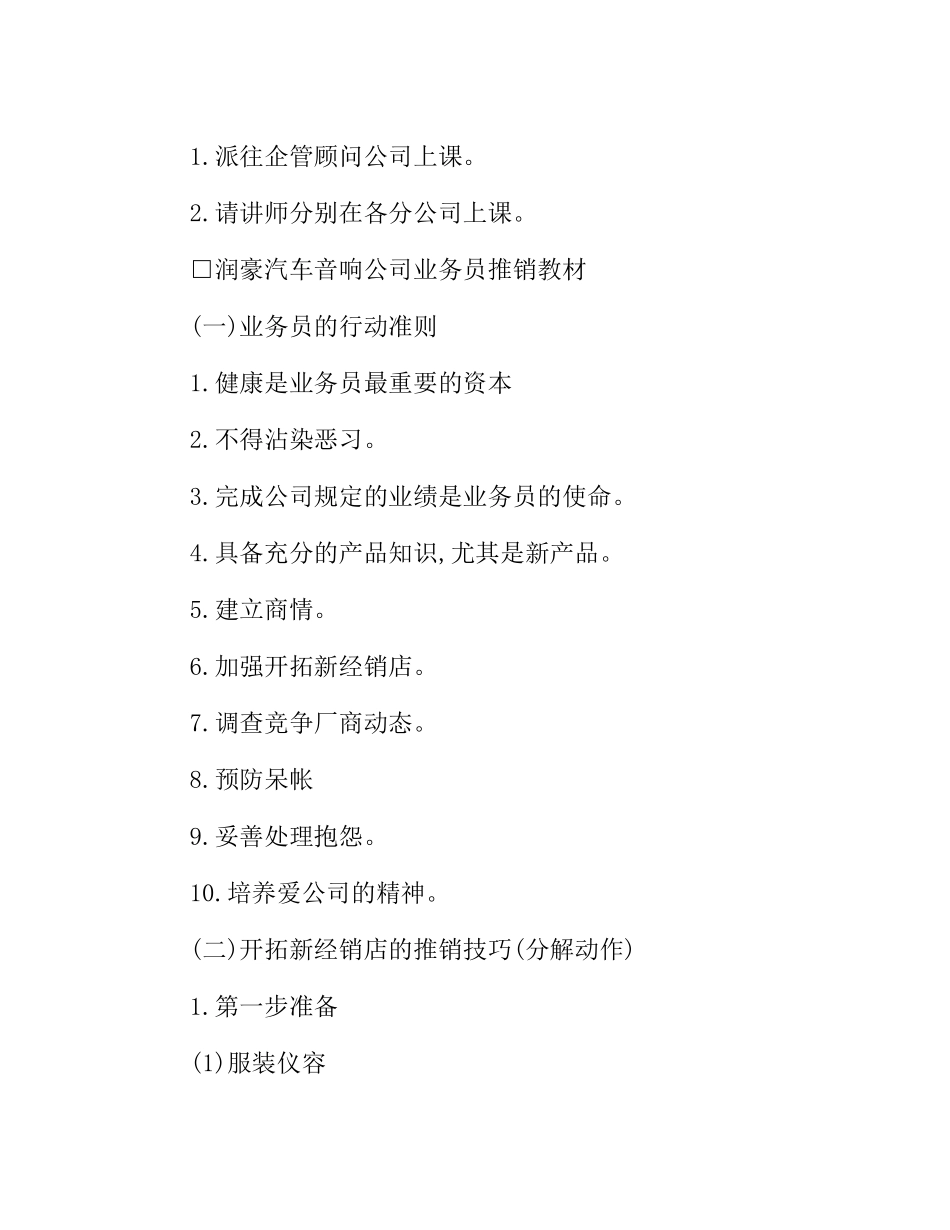 1.派往企管顾问公司上课。

2.请讲师分别在各分公司上课。

□润豪汽车音响公司业务员推销教材

(一)业务员的行动准则

1.健康是业务员最重要的资本

2.不得沾染恶习。

3.完成公司规定的业绩是业务员的使命。

4.具备充分的产品知识,尤其是新产品。

5.建立商情。

6.加强开拓新经销店。

7.调查竞争厂商动态。

8.预防呆帐

9.妥善处理抱怨。

10.培养爱公司的精神。

(二)开拓新经销店的推销技巧(分解动作)

1.第一步准备

(1)服装仪容